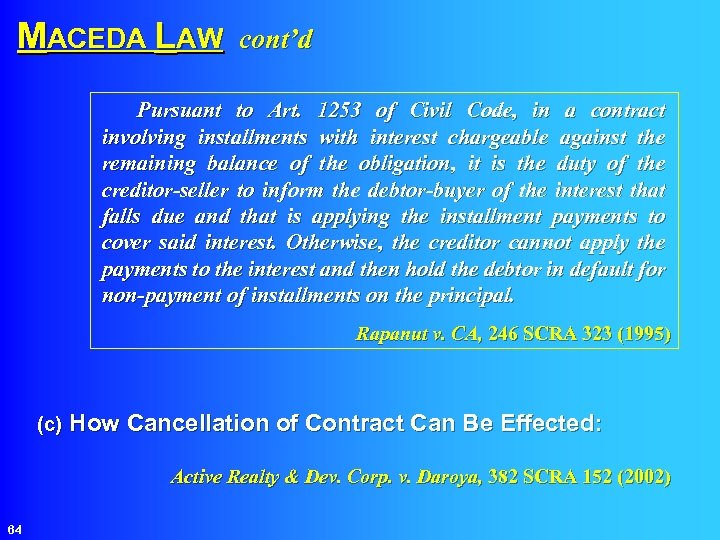 MACEDA LAW cont'd

Pursuant to Art. 1253 of Civil Code, in a contract involving installments with interest chargeable against the remaining balance of the obligation, it is the duty of the creditor-seller to inform the debtor-buyer of the interest that falls due and that is applying the installment payments to cover said interest. Otherwise, the creditor cannot apply the payments to the interest and then hold the debtor in default for non-payment of installments on the principal.

Rapanut v. CA, 246 SCRA 323 (1995)

(c) How Cancellation of Contract Can Be Effected:

Active Realty & Dev. Corp. v. Daroya, 382 SCRA 152 (2002)

64